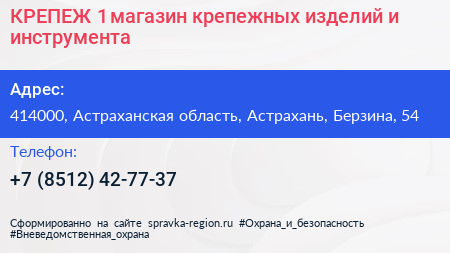 КРЕПЕЖ 1 магазин крепежных изделий и инструмента

Адрес:

414000, Астраханская область, Астрахань, Берзина, 54

Телефон:

+7 (8512) 42-77-37

Сформированно на сайте spravka-region.ru #Охрана_и_безопасность #Вневедомственная_охрана